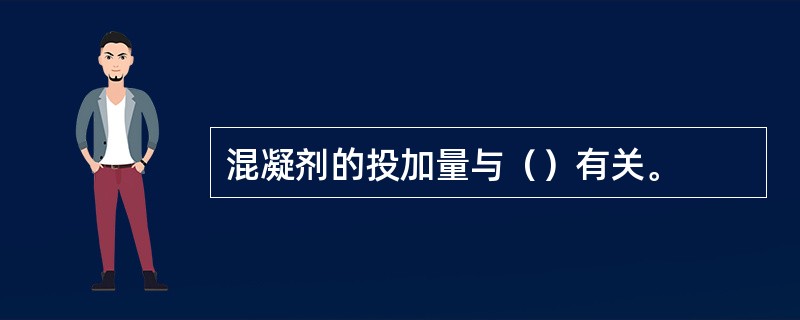 混凝剂的投加量与（）有关。